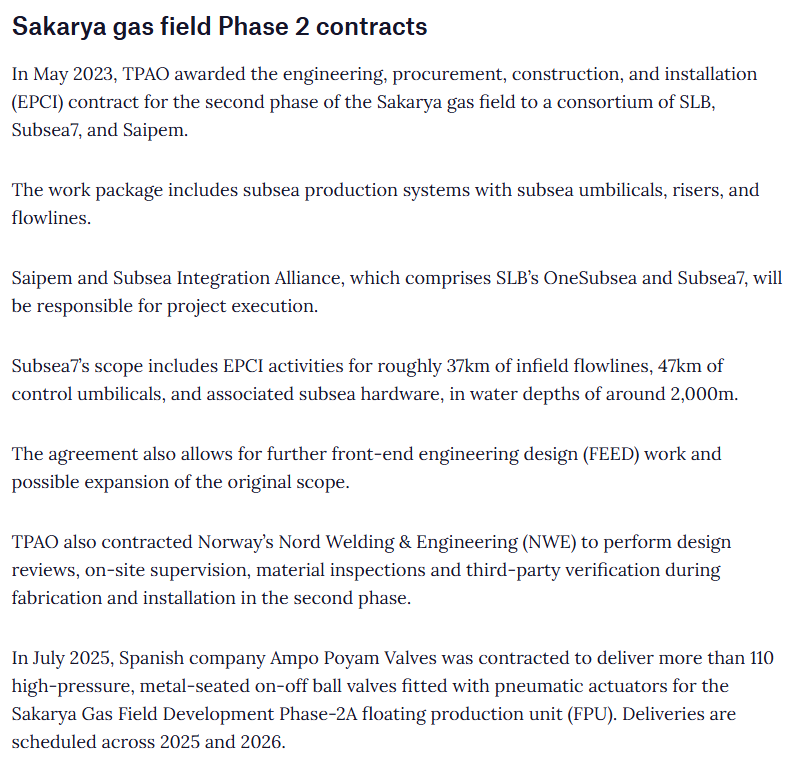 Sakarya gas field Phase 2 contracts

In May 2023, TPAO awarded the engineering, procurement, construction, and installation (EPCI) contract for the second phase of the Sakarya gas field to a consortium of SLB, Subsea7, and Saipem.

The work package includes subsea production systems with subsea umbilicals, risers, and flowlines.

Saipem and Subsea Integration Alliance, which comprises SLB's OneSubsea and Subsea7, will be responsible for project execution.

Subsea7's scope includes EPCI activities for roughly 37km of infield flowlines, 47km of control umbilicals, and associated subsea hardware, in water depths of around 2,000m.

The agreement also allows for further front-end engineering design (FEED) work and possible expansion of the original scope.

TPAO also contracted Norway's Nord Welding & Engineering (NWE) to perform design reviews, on-site supervision, material inspections and third-party verification during fabrication and installation in the second phase.

In July 2025, Spanish company Ampo Poyam Valves was contracted to deliver more than 110 high-pressure, metal-seated on-off ball valves fitted with pneumatic actuators for the Sakarya Gas Field Development Phase-2A floating production unit (FPU). Deliveries are scheduled across 2025 and 2026.